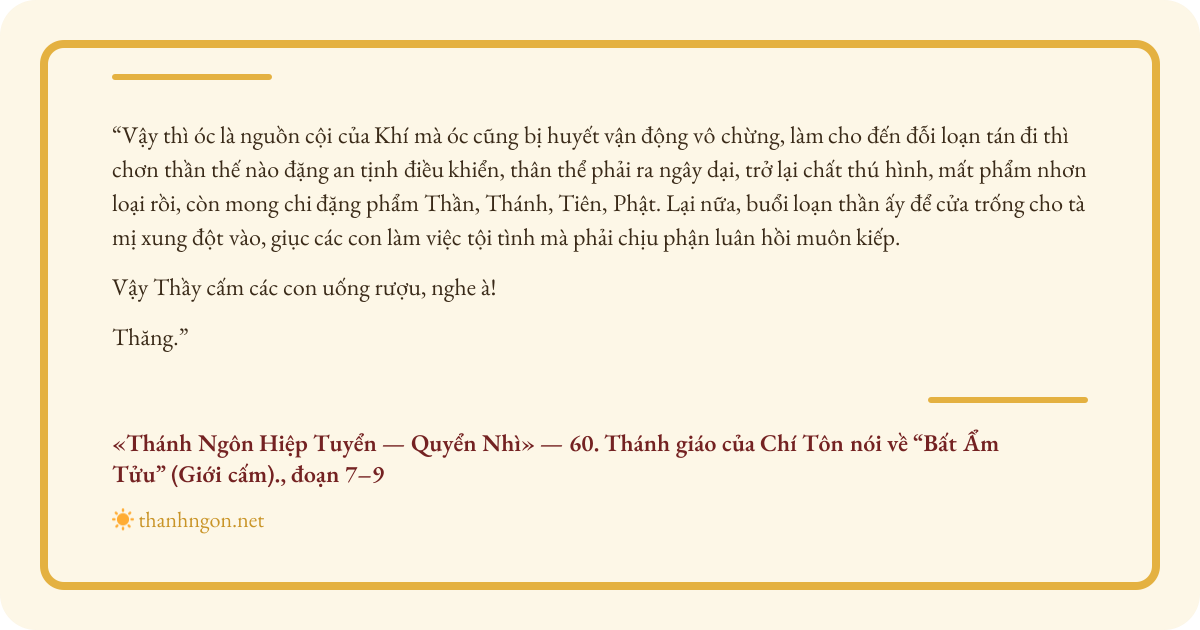 "Vậy thì óc là nguồn cội của Khí mà óc cũng bị huyết vận động vô chừng, làm cho đến đỗi loạn tán đi thì chơn thần thế nào đặng an tịnh điều khiển, thân thể phải ra ngây dại, trở lại chất thú hình, mất phẩm nhơn loại rồi, còn mong chi đặng phẩm Thần, Thánh, Tiên, Phật. Lại nữa, buổi loạn thần ấy để cửa trống cho tà mị xung đột vào, giục các con làm việc tội tình mà phải chịu phận luân hồi muôn kiếp.

Vậy Thầy cấm các con uống rượu, nghe à!

Thăng."

«Thánh Ngôn Hiệp Tuyển — Quyển Nhì» — 60. Thánh giáo của Chí Tôn nói về "Bất Ẩm Tửu" (Giới cấm)., đoạn 7–9

thanhngon.net